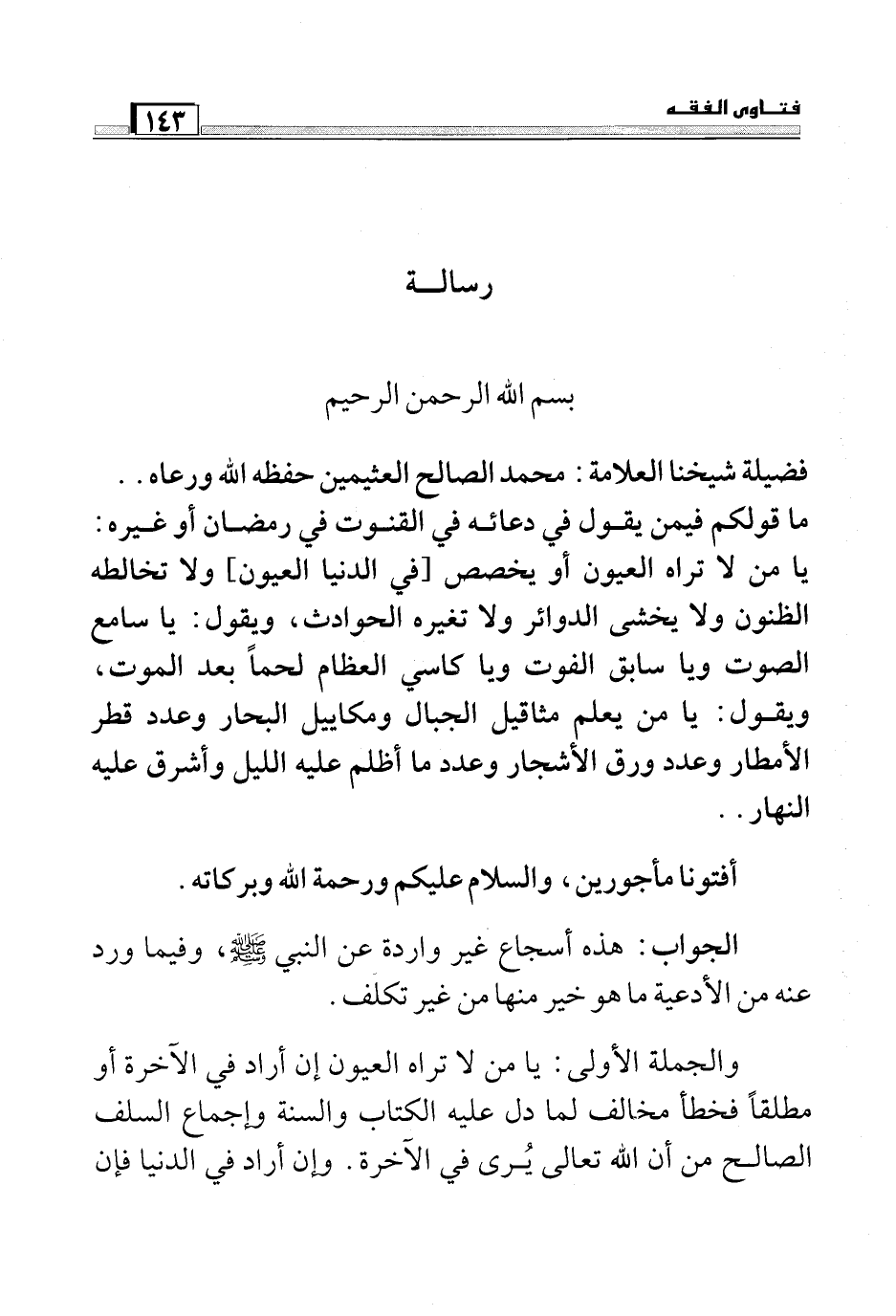 فتاوى الفقه ١٤٣

رسالة

بسم الله الرحمن الرحيم

فضيلة شيخنا العلامة: محمد الصالح العثيمين حفظه الله ورعاه..
ما قولكم فيمن يقول في دعائه في القنوت في رمضان أو غيره: يا من لا تراه العيون أو يخصص [في الدنيا العيون] ولا تخالطه الظنون ولا يخشى الدوائر ولا تغيره الحوادث، ويقول: يا سامع الصوت ويا سابق الفوت ويا كاسي العظام لحماً بعد الموت، ويقول: يا من يعلم مثاقيل الجبال ومكاييل البحار وعدد قطر الأمطار وعدد ورق الأشجار وعدد ما أظلم عليه الليل وأشرق عليه النهار..

أفتونا مأجورين، والسلام عليكم ورحمة الله وبركاته.

الجواب: هذه أسجاع غير واردة عن النبي ﷺ، وفيما ورد عنه من الأدعية ما هو خير منها من غير تكلف.

والجملة الأولى: يا من لا تراه العيون إن أراد في الآخرة أو مطلقاً فخطأ مخالف لما دل عليه الكتاب والسنة وإجماع السلف الصالح من أن الله تعالى يُرى في الآخرة. وإن أراد في الدنيا فإن